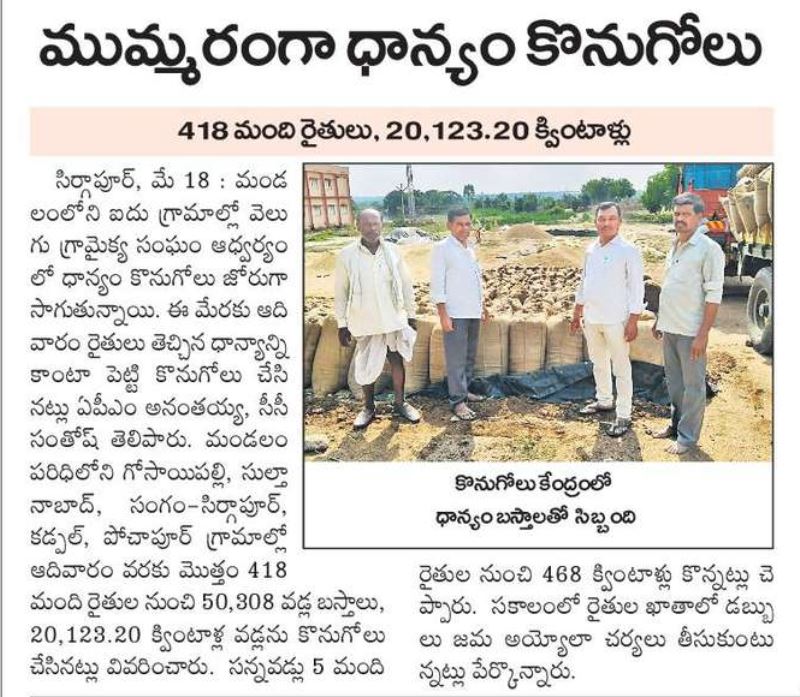 ముమ్మరంగా ధాన్యం కొనుగోలు

418 మంది రైతులు, 20,123.20 క్వింటాళ్లు

సిర్గాపూర్, మే 18 : మండలంలోని ఐదు గ్రామాల్లో వెలుగు గ్రామైక్య సంఘం ఆధ్వర్యంలో ధాన్యం కొనుగోలు జోరుగా సాగుతున్నాయి. ఈ మేరకు ఆదివారం రైతులు తెచ్చిన ధాన్యాన్ని కాంటా పెట్టి కొనుగోలు చేసినట్లు ఏపీఎం అనంతయ్య, సీసీ సంతోష్ తెలిపారు. మండలం పరిధిలోని గోసాయిపల్లి, సుల్తానాబాద్, సంగం-సిర్గాపూర్, కడ్పల్, పోచాపూర్ గ్రామాల్లో ఆదివారం వరకు మొత్తం 418 మంది రైతుల నుంచి 50,308 వడ్ల బస్తాలు, 20,123.20 క్వింటాళ్ల వడ్లను కొనుగోలు చేసినట్లు వివరించారు. సన్నవడ్లు 5 మంది రైతుల నుంచి 468 క్వింటాళ్లు కొన్నట్లు చెప్పారు. సకాలంలో రైతుల ఖాతాలో డబ్బులు జమ అయ్యేలా చర్యలు తీసుకుంటున్నట్లు పేర్కొన్నారు.

కొనుగోలు కేంద్రంలో ధాన్యం బస్తాలతో సిబ్బంది